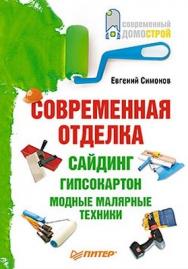 современный ДОМОСТРОЙ

Евгений Симонов

СОВРЕМЕННАЯ ОТДЕЛКА

САЙДИНГ
ГИПСОКАРТОН
МОДНЫЕ МАЛЯРНЫЕ ТЕХНИКИ

ПИТЕР